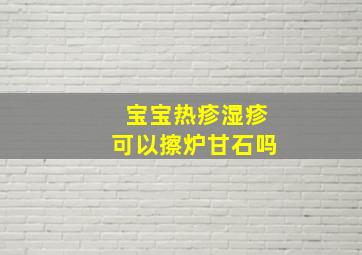 宝宝热疹湿疹
可以擦炉甘石吗